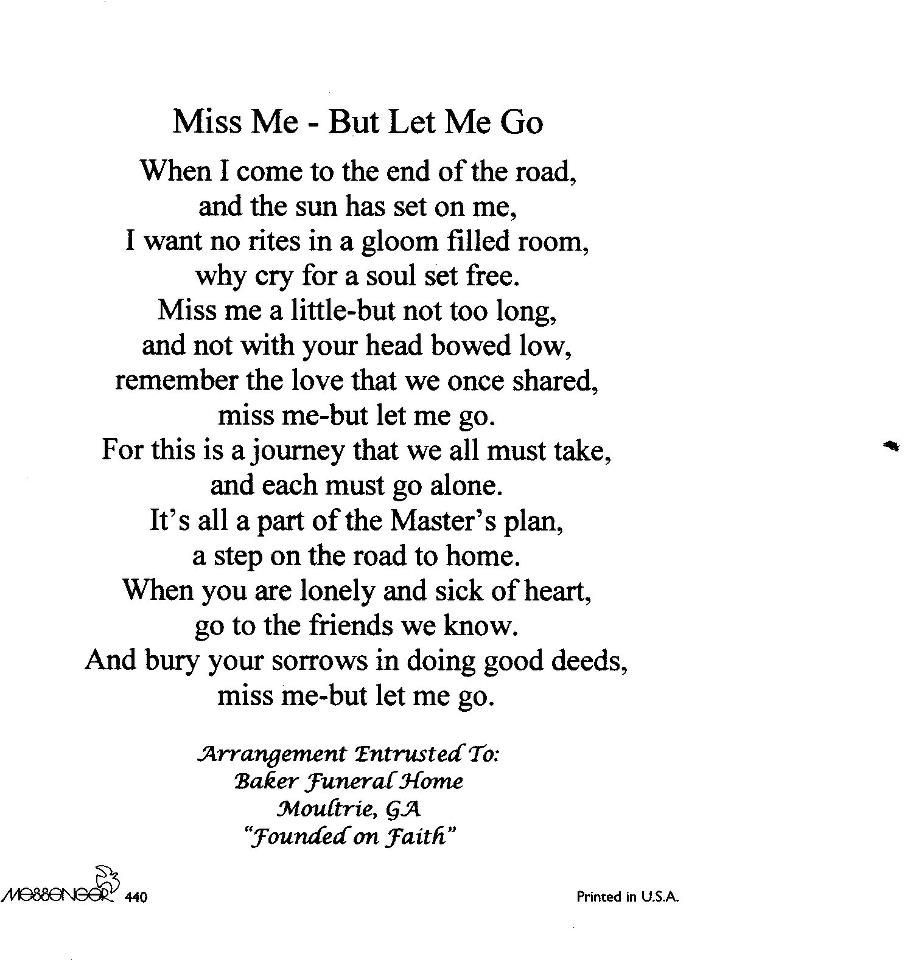 Miss Me - But Let Me Go

When I come to the end of the road,
and the sun has set on me,
I want no rites in a gloom filled room,
why cry for a soul set free.
Miss me a little-but not too long,
and not with your head bowed low,
remember the love that we once shared,
miss me-but let me go.
For this is a journey that we all must take,
and each must go alone.
It's all a part of the Master's plan,
a step on the road to home.
When you are lonely and sick of heart,
go to the friends we know.
And bury your sorrows in doing good deeds,
miss me-but let me go.

Arrangement Entrusted To:
Baker Funeral Home
Moultrie, GA
"Founded on Faith"

MESSENGER 440

Printed in U.S.A.